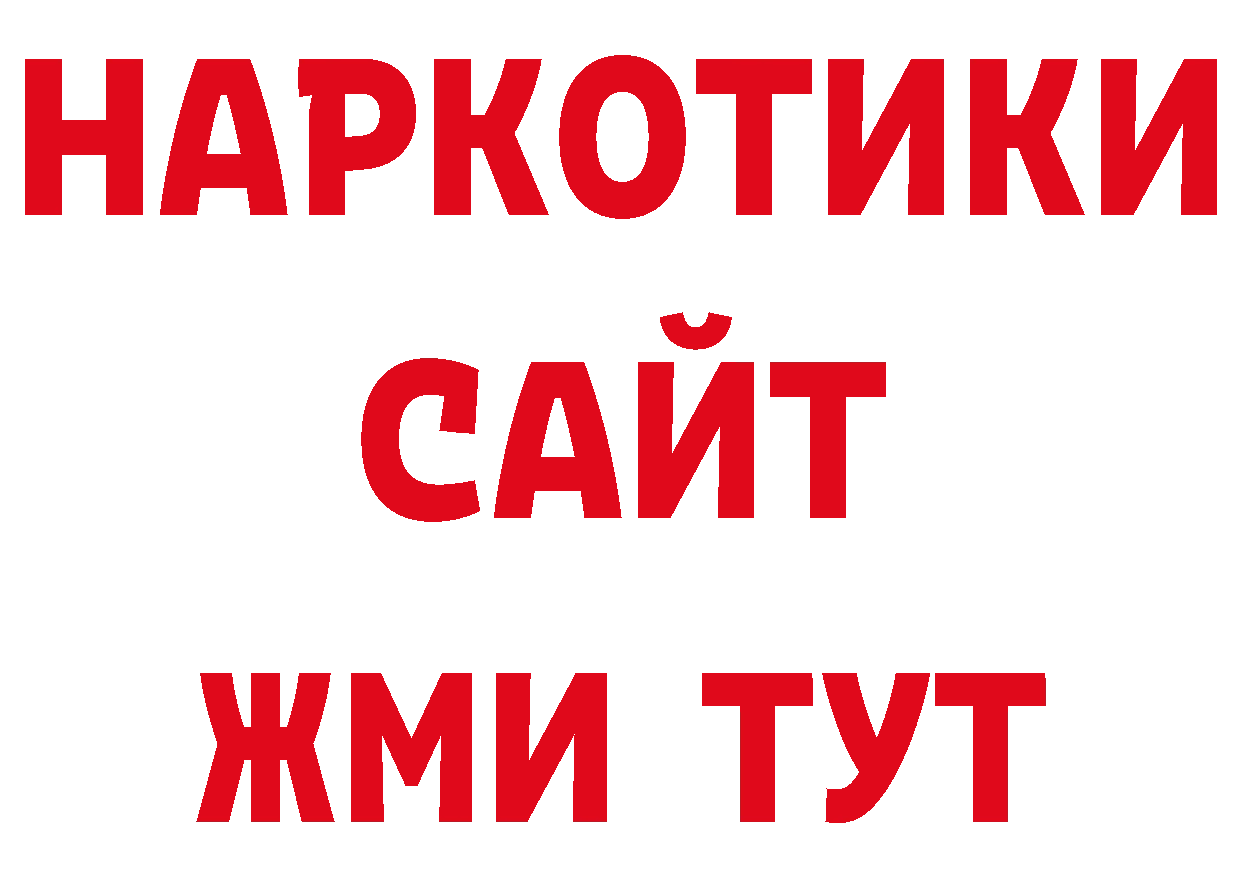 НАРКОТИКИ
САЙТ
ЖМИ ТУТ